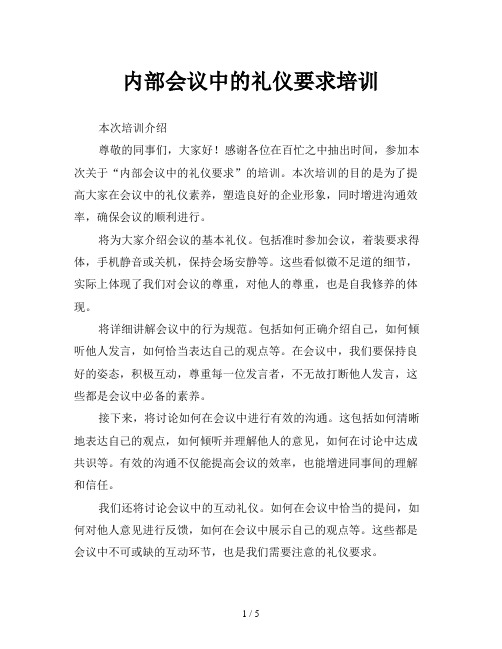 内部会议中的礼仪要求培训

本次培训介绍

尊敬的同事们，大家好！感谢各位在百忙之中抽出时间，参加本次关于“内部会议中的礼仪要求”的培训。本次培训的目的是为了提高大家在会议中的礼仪素养，塑造良好的企业形象，同时增进沟通效率，确保会议的顺利进行。

将为大家介绍会议的基本礼仪。包括准时参加会议，着装要求得体，手机静音或关机，保持会场安静等。这些看似微不足道的细节，实际上体现了我们对会议的尊重，对他人的尊重，也是自我修养的体现。

将详细讲解会议中的行为规范。包括如何正确介绍自己，如何倾听他人发言，如何恰当表达自己的观点等。在会议中，我们要保持良好的姿态，积极互动，尊重每一位发言者，不无故打断他人发言，这些都是会议中必备的素养。

接下来，将讨论如何在会议中进行有效的沟通。这包括如何清晰地表达自己的观点，如何倾听并理解他人的意见，如何在讨论中达成共识等。有效的沟通不仅能提高会议的效率，也能增进同事间的理解和信任。

我们还将讨论会议中的互动礼仪。如何在会议中恰当的提问，如何对他人意见进行反馈，如何在会议中展示自己的观点等。这些都是会议中不可或缺的互动环节，也是我们需要注意的礼仪要求。

1 / 5